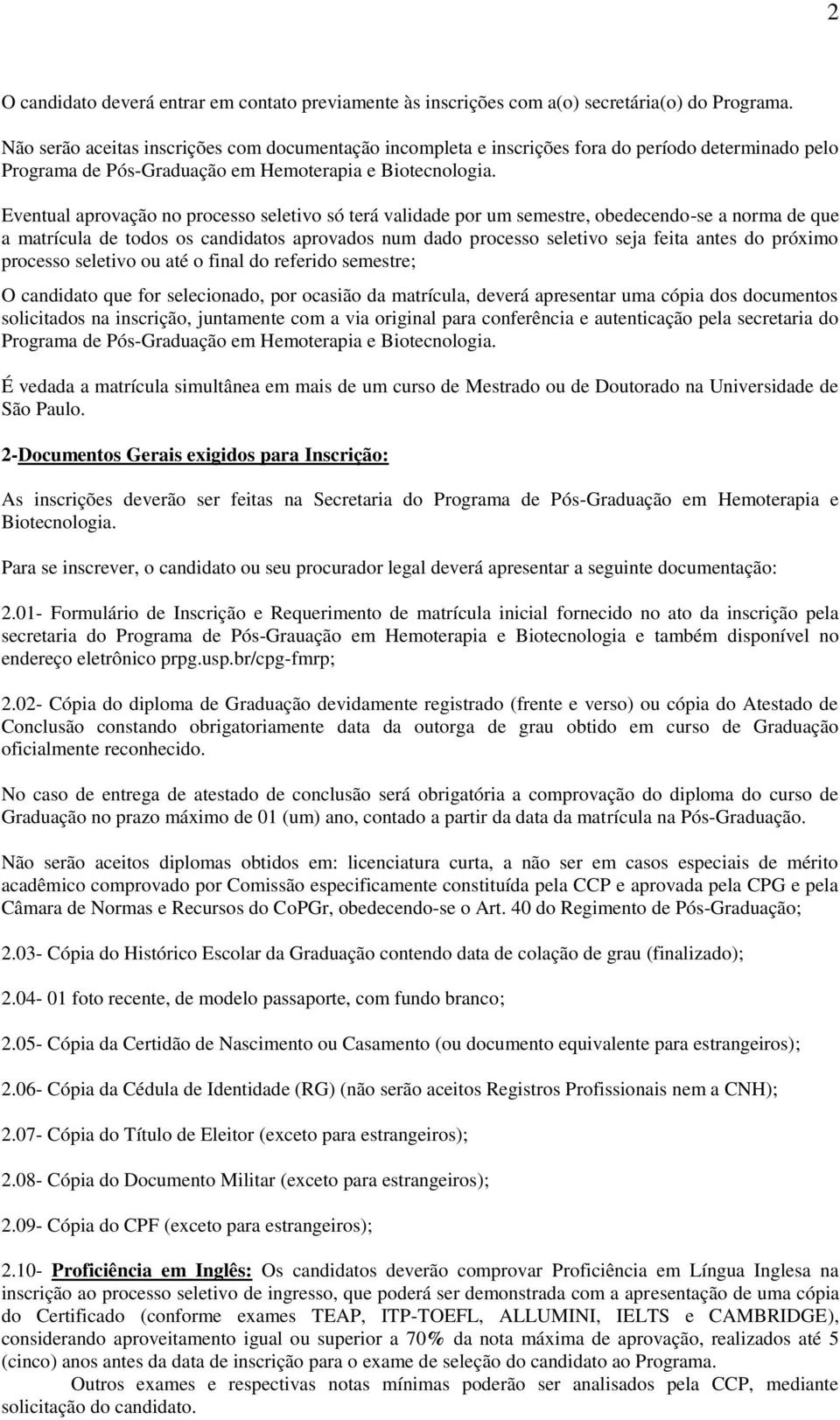 2

O candidato deverá entrar em contato previamente às inscrições com a(o) secretária(o) do Programa.

Não serão aceitas inscrições com documentação incompleta e inscrições fora do período determinado pelo Programa de Pós-Graduação em Hemoterapia e Biotecnologia.

Eventual aprovação no processo seletivo só terá validade por um semestre, obedecendo-se a norma de que a matrícula de todos os candidatos aprovados num dado processo seletivo seja feita antes do próximo processo seletivo ou até o final do referido semestre;

O candidato que for selecionado, por ocasião da matrícula, deverá apresentar uma cópia dos documentos solicitados na inscrição, juntamente com a via original para conferência e autenticação pela secretaria do Programa de Pós-Graduação em Hemoterapia e Biotecnologia.

É vedada a matrícula simultânea em mais de um curso de Mestrado ou de Doutorado na Universidade de São Paulo.

2-Documentos Gerais exigidos para Inscrição:

As inscrições deverão ser feitas na Secretaria do Programa de Pós-Graduação em Hemoterapia e Biotecnologia.

Para se inscrever, o candidato ou seu procurador legal deverá apresentar a seguinte documentação:

2.01- Formulário de Inscrição e Requerimento de matrícula inicial fornecido no ato da inscrição pela secretaria do Programa de Pós-Grauação em Hemoterapia e Biotecnologia e também disponível no endereço eletrônico prpg.usp.br/cpg-fmrp;

2.02- Cópia do diploma de Graduação devidamente registrado (frente e verso) ou cópia do Atestado de Conclusão constando obrigatoriamente data da outorga de grau obtido em curso de Graduação oficialmente reconhecido.

No caso de entrega de atestado de conclusão será obrigatória a comprovação do diploma do curso de Graduação no prazo máximo de 01 (um) ano, contado a partir da data da matrícula na Pós-Graduação.

Não serão aceitos diplomas obtidos em: licenciatura curta, a não ser em casos especiais de mérito acadêmico comprovado por Comissão especificamente constituída pela CCP e aprovada pela CPG e pela Câmara de Normas e Recursos do CoPGr, obedecendo-se o Art. 40 do Regimento de Pós-Graduação;

2.03- Cópia do Histórico Escolar da Graduação contendo data de colação de grau (finalizado);

2.04- 01 foto recente, de modelo passaporte, com fundo branco;

2.05- Cópia da Certidão de Nascimento ou Casamento (ou documento equivalente para estrangeiros);

2.06- Cópia da Cédula de Identidade (RG) (não serão aceitos Registros Profissionais nem a CNH);

2.07- Cópia do Título de Eleitor (exceto para estrangeiros);

2.08- Cópia do Documento Militar (exceto para estrangeiros);

2.09- Cópia do CPF (exceto para estrangeiros);

2.10- Proficiência em Inglês: Os candidatos deverão comprovar Proficiência em Língua Inglesa na inscrição ao processo seletivo de ingresso, que poderá ser demonstrada com a apresentação de uma cópia do Certificado (conforme exames TEAP, ITP-TOEFL, ALLUMINI, IELTS e CAMBRIDGE), considerando aproveitamento igual ou superior a 70% da nota máxima de aprovação, realizados até 5 (cinco) anos antes da data de inscrição para o exame de seleção do candidato ao Programa.
Outros exames e respectivas notas mínimas poderão ser analisados pela CCP, mediante solicitação do candidato.